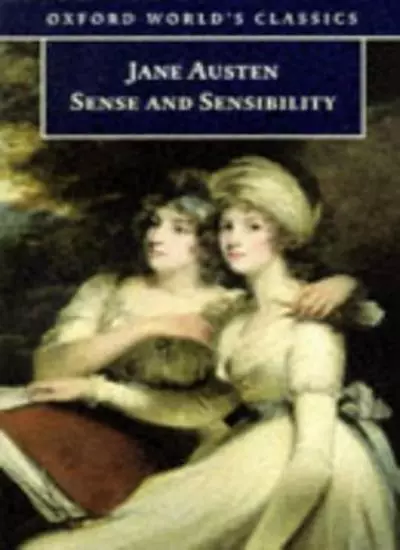 OXFORD WORLD'S CLASSICS

JANE AUSTEN
SENSE AND SENSIBILITY